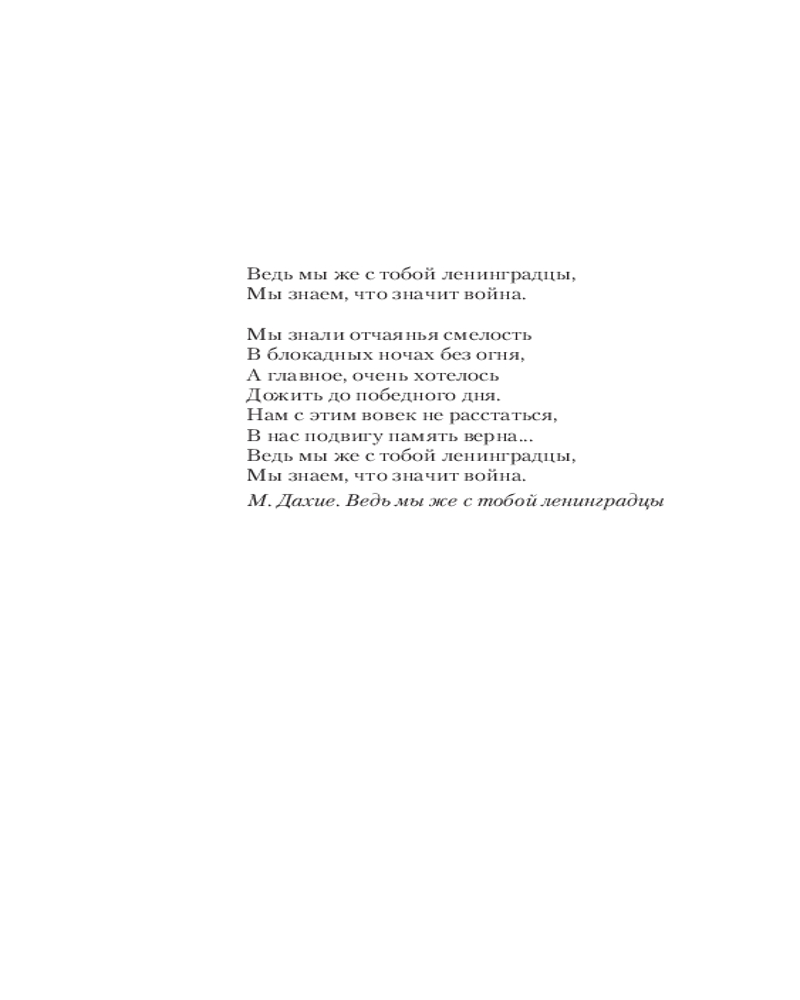 Ведь мы же с тобой ленинградцы,
Мы знаем, что значит война.

Мы знали отчаянья смелость
В блокадных ночах без огня,
А главное, очень хотелось
Дожить до победного дня.
Нам с этим вовек не расстаться,
В нас подвигу память верна...
Ведь мы же с тобой ленинградцы,
Мы знаем, что значит война.

М. Дахие. Ведь мы же с тобой ленинградцы